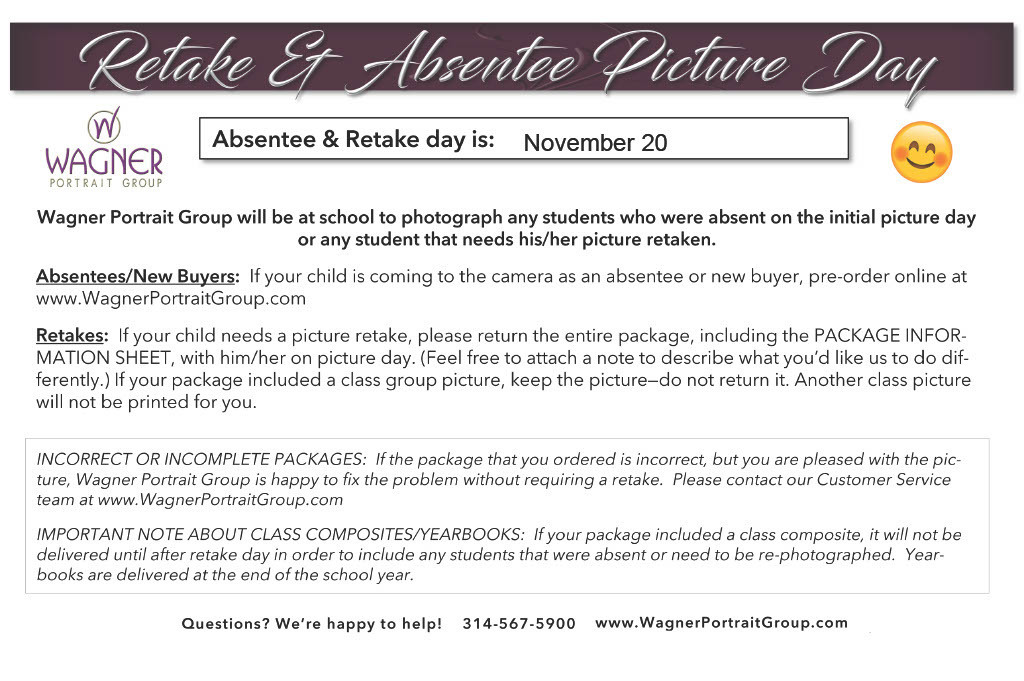 Retake & Absentee Picture Day

W
WAGNER
PORTRAIT GROUP

Absentee & Retake day is: November 20

Wagner Portrait Group will be at school to photograph any students who were absent on the initial picture day or any student that needs his/her picture retaken.

Absentees/New Buyers: If your child is coming to the camera as an absentee or new buyer, pre-order online at www.WagnerPortraitGroup.com

Retakes: If your child needs a picture retake, please return the entire package, including the PACKAGE INFORMATION SHEET, with him/her on picture day. (Feel free to attach a note to describe what you'd like us to do differently.) If your package included a class group picture, keep the picture—do not return it. Another class picture will not be printed for you.

INCORRECT OR INCOMPLETE PACKAGES: If the package that you ordered is incorrect, but you are pleased with the picture, Wagner Portrait Group is happy to fix the problem without requiring a retake. Please contact our Customer Service team at www.WagnerPortraitGroup.com

IMPORTANT NOTE ABOUT CLASS COMPOSITES/YEARBOOKS: If your package included a class composite, it will not be delivered until after retake day in order to include any students that were absent or need to be re-photographed. Yearbooks are delivered at the end of the school year.

Questions? We're happy to help! 314-567-5900 www.WagnerPortraitGroup.com